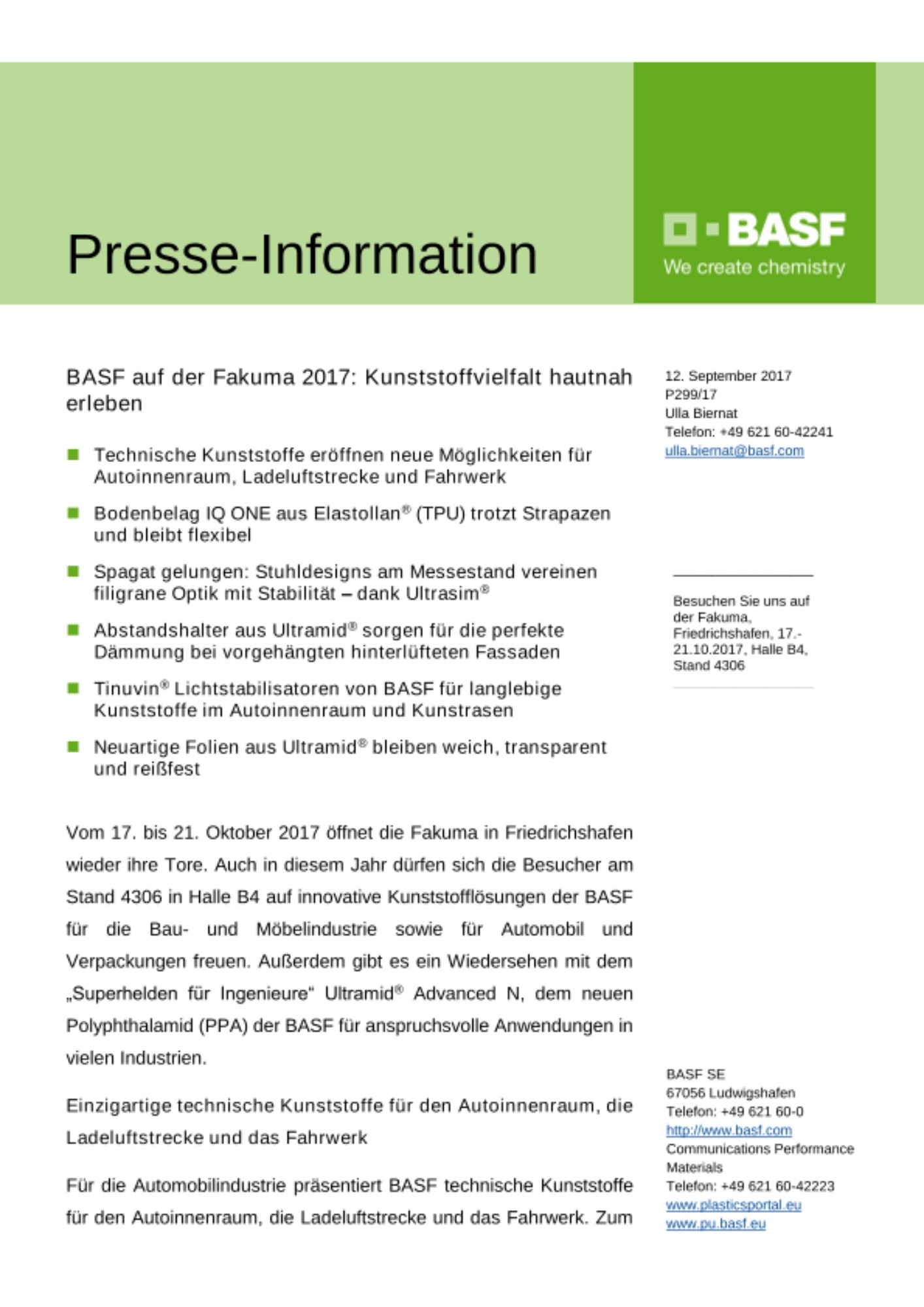 Presse-Information

BASF
We create chemistry

BASF auf der Fakuma 2017: Kunststoffvielfalt hautnah erleben

■ Technische Kunststoffe eröffnen neue Möglichkeiten für Autoinnenraum, Ladeluftstrecke und Fahrwerk

■ Bodenbelag IQ ONE aus Elastollan® (TPU) trotzt Strapazen und bleibt flexibel

■ Spagat gelungen: Stuhldesigns am Messestand vereinen filigrane Optik mit Stabilität – dank Ultrasim®

■ Abstandshalter aus Ultramid® sorgen für die perfekte Dämmung bei vorgehängten hinterlüfteten Fassaden

■ Tinuvin® Lichtstabilisatoren von BASF für langlebige Kunststoffe im Autoinnenraum und Kunstrasen

■ Neuartige Folien aus Ultramid® bleiben weich, transparent und reißfest

Vom 17. bis 21. Oktober 2017 öffnet die Fakuma in Friedrichshafen wieder ihre Tore. Auch in diesem Jahr dürfen sich die Besucher am Stand 4306 in Halle B4 auf innovative Kunststofflösungen der BASF für die Bau- und Möbelindustrie sowie für Automobil und Verpackungen freuen. Außerdem gibt es ein Wiedersehen mit dem „Superhelden für Ingenieure“ Ultramid® Advanced N, dem neuen Polyphthalamid (PPA) der BASF für anspruchsvolle Anwendungen in vielen Industrien.

Einzigartige technische Kunststoffe für den Autoinnenraum, die Ladeluftstrecke und das Fahrwerk

Für die Automobilindustrie präsentiert BASF technische Kunststoffe für den Autoinnenraum, die Ladeluftstrecke und das Fahrwerk. Zum

12. September 2017
P299/17
Ulla Biernat
Telefon: +49 621 60-42241
ulla.biernat@basf.com

Besuchen Sie uns auf der Fakuma, Friedrichshafen, 17.-21.10.2017, Halle B4, Stand 4306

BASF SE
67056 Ludwigshafen
Telefon: +49 621 60-0
http://www.basf.com
Communications Performance Materials
Telefon: +49 621 60-42223
www.plasticsportal.eu
www.pu.basf.eu